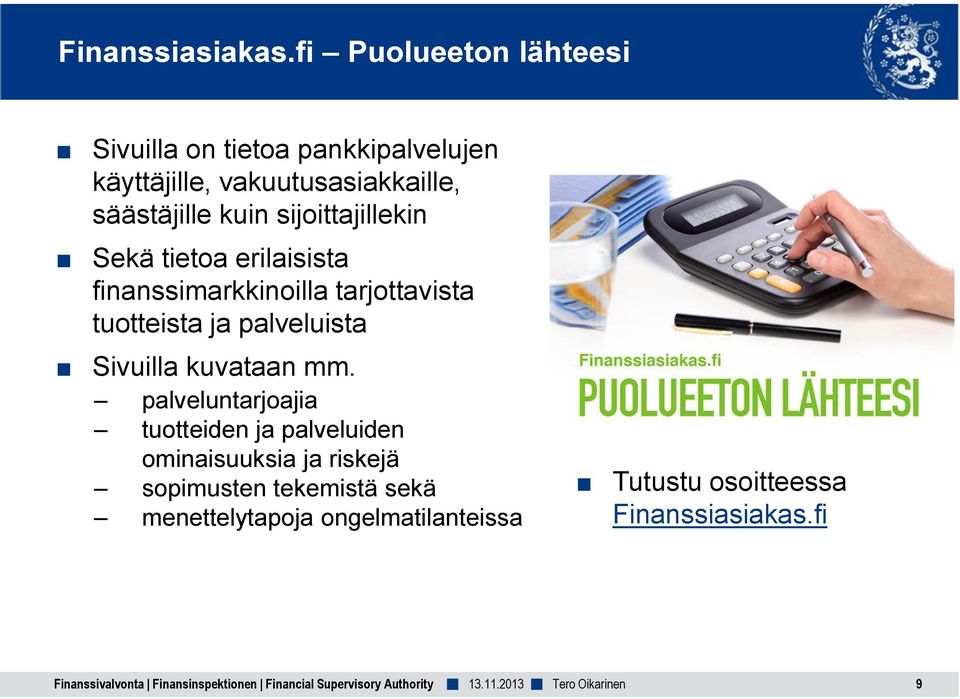 Finanssiasiakas.fi – Puolueeton lähteesi

■ Sivuilla on tietoa pankkipalvelujen käyttäjille, vakuutusasiakkaille, säästäjille kuin sijoittajillekin

■ Sekä tietoa erilaisista finanssimarkkinoilla tarjottavista tuotteista ja palveluista

■ Sivuilla kuvataan mm.
– palveluntarjoajia
– tuotteiden ja palveluiden ominaisuuksia ja riskejä
– sopimusten tekemistä sekä
– menettelytapoja ongelmatilanteissa

Finanssiasiakas.fi
PUOLUEETON LÄHTEESI

■ Tutustu osoitteessa Finanssiasiakas.fi

Finanssivalvonta | Finansinspektionen | Financial Supervisory Authority ■ 13.11.2013 ■ Tero Oikarinen 9